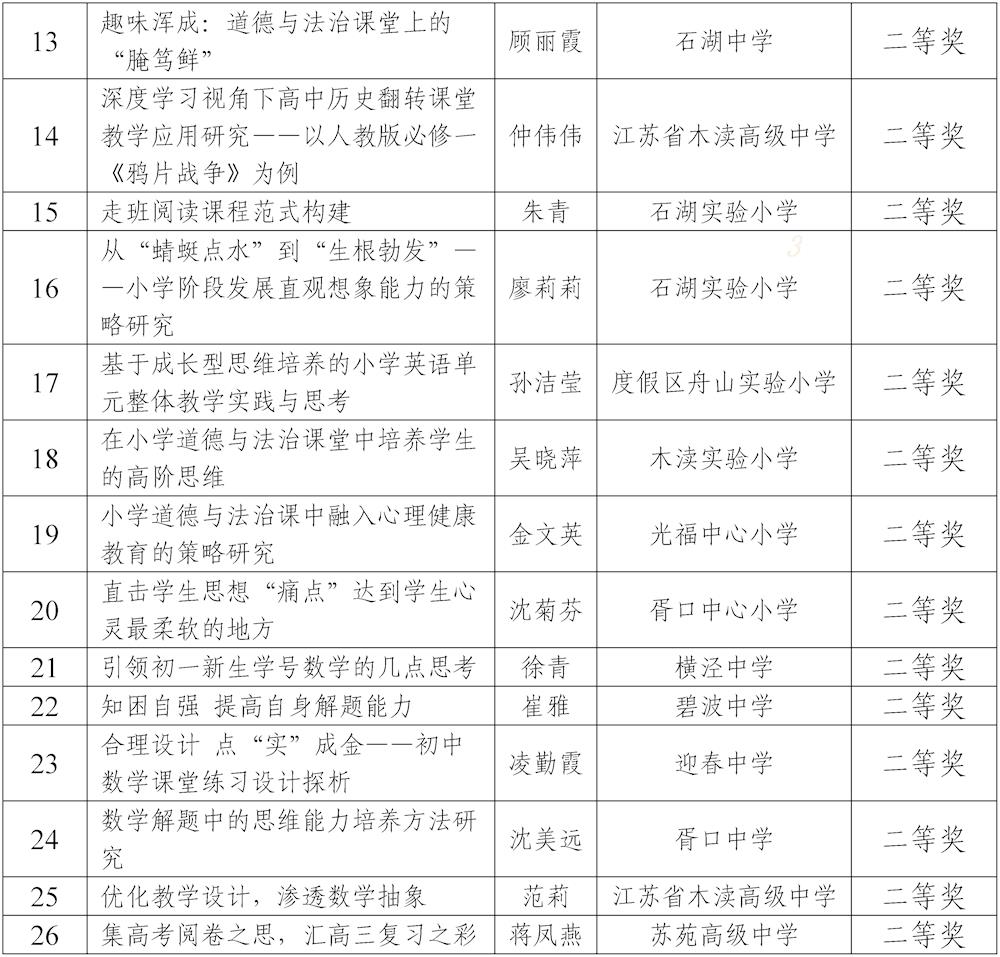 | 13 | 趣味浑成：道德与法治课堂上的“腌笃鲜” | 顾丽霞 | 石湖中学 | 二等奖 |
|---|---|---|---|---|
| 14 | 深度学习视角下高中历史翻转课堂教学应用研究——以人教版必修一《鸦片战争》为例 | 仲伟伟 | 江苏省木渎高级中学 | 二等奖 |
| 15 | 走班阅读课程范式构建 | 朱青 | 石湖实验小学 | 二等奖 |
| 16 | 从“蜻蜓点水”到“生根勃发”——小学阶段发展直观想象能力的策略研究 | 廖莉莉 | 石湖实验小学 | 二等奖 |
| 17 | 基于成长型思维培养的小学英语单元整体教学实践与思考 | 孙洁莹 | 度假区舟山实验小学 | 二等奖 |
| 18 | 在小学道德与法治课堂中培养学生的高阶思维 | 吴晓萍 | 木渎实验小学 | 二等奖 |
| 19 | 小学道德与法治课中融入心理健康教育的策略研究 | 金文英 | 光福中心小学 | 二等奖 |
| 20 | 直击学生思想“痛点”达到学生心灵最柔软的地方 | 沈菊芬 | 胥口中心小学 | 二等奖 |
| 21 | 引领初一新生学号数学的几点思考 | 徐青 | 横泾中学 | 二等奖 |
| 22 | 知困自强 提高自身解题能力 | 崔雅 | 碧波中学 | 二等奖 |
| 23 | 合理设计 点“实”成金——初中数学课堂练习设计探析 | 凌勤霞 | 迎春中学 | 二等奖 |
| 24 | 数学解题中的思维能力培养方法研究 | 沈美远 | 胥口中学 | 二等奖 |
| 25 | 优化教学设计，渗透数学抽象 | 范莉 | 江苏省木渎高级中学 | 二等奖 |
| 26 | 集高考阅卷之思，汇高三复习之彩 | 蒋凤燕 | 苏苑高级中学 | 二等奖 |